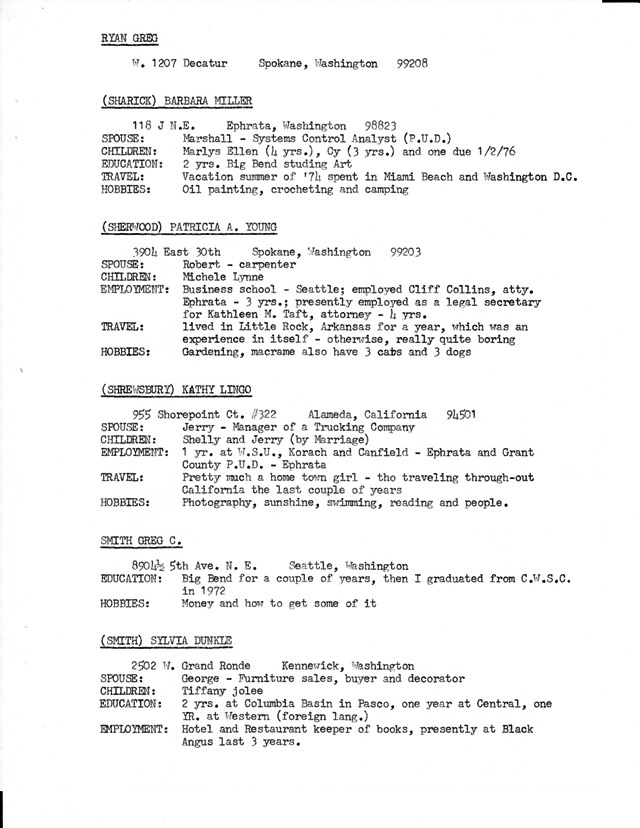 RYAN GREG

W. 1207 Decatur Spokane, Washington 99208

(SHARICK) BARBARA MILLER

118 J N.E. Ephrata, Washington 98823
SPOUSE: Marshall - Systems Control Analyst (P.U.D.)
CHILDREN: Marlys Ellen (4 yrs.), Cy (3 yrs.) and one due 1/2/76
EDUCATION: 2 yrs. Big Bend studing Art
TRAVEL: Vacation summer of '74 spent in Miami Beach and Washington D.C.
HOBBIES: Oil painting, crocheting and camping

(SHERWOOD) PATRICIA A. YOUNG

3904 East 30th Spokane, Washington 99203
SPOUSE: Robert - carpenter
CHILDREN: Michele Lynne
EMPLOYMENT: Business school - Seattle; employed Cliff Collins, atty. Ephrata - 3 yrs.; presently employed as a legal secretary for Kathleen M. Taft, attorney - 4 yrs.
TRAVEL: lived in Little Rock, Arkansas for a year, which was an experience in itself - otherwise, really quite boring
HOBBIES: Gardening, macrame also have 3 cats and 3 dogs

(SHREWSBURY) KATHY LINGO

955 Shorepoint Ct. #322 Alameda, California 94501
SPOUSE: Jerry - Manager of a Trucking Company
CHILDREN: Shelly and Jerry (by Marriage)
EMPLOYMENT: 1 yr. at W.S.U., Korach and Canfield - Ephrata and Grant County P.U.D. - Ephrata
TRAVEL: Pretty much a home town girl - tho traveling through-out California the last couple of years
HOBBIES: Photography, sunshine, swimming, reading and people.

SMITH GREG C.

8904½ 5th Ave. N. E. Seattle, Washington
EDUCATION: Big Bend for a couple of years, then I graduated from C.W.S.C. in 1972
HOBBIES: Money and how to get some of it

(SMITH) SYLVIA DUNKLE

2502 W. Grand Ronde Kennewick, Washington
SPOUSE: George - Furniture sales, buyer and decorator
CHILDREN: Tiffany jolee
EDUCATION: 2 yrs. at Columbia Basin in Pasco, one year at Central, one YR. at Western (foreign lang.)
EMPLOYMENT: Hotel and Restaurant keeper of books, presently at Black Angus last 3 years.